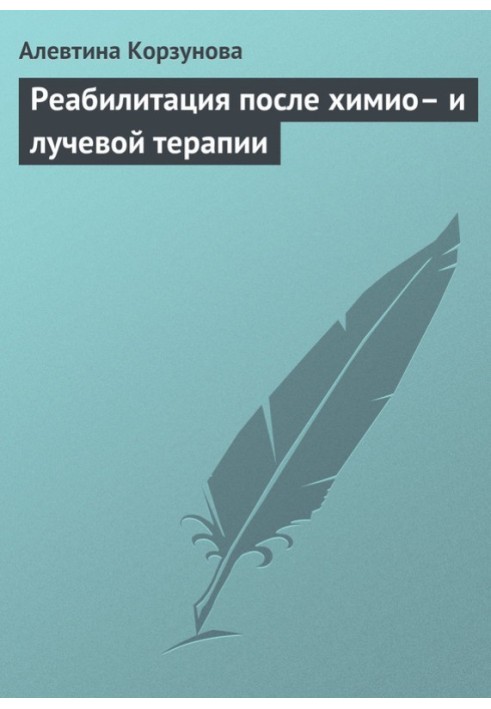 Алевтина Корзунова

Реабилитация после химио– и лучевой терапии